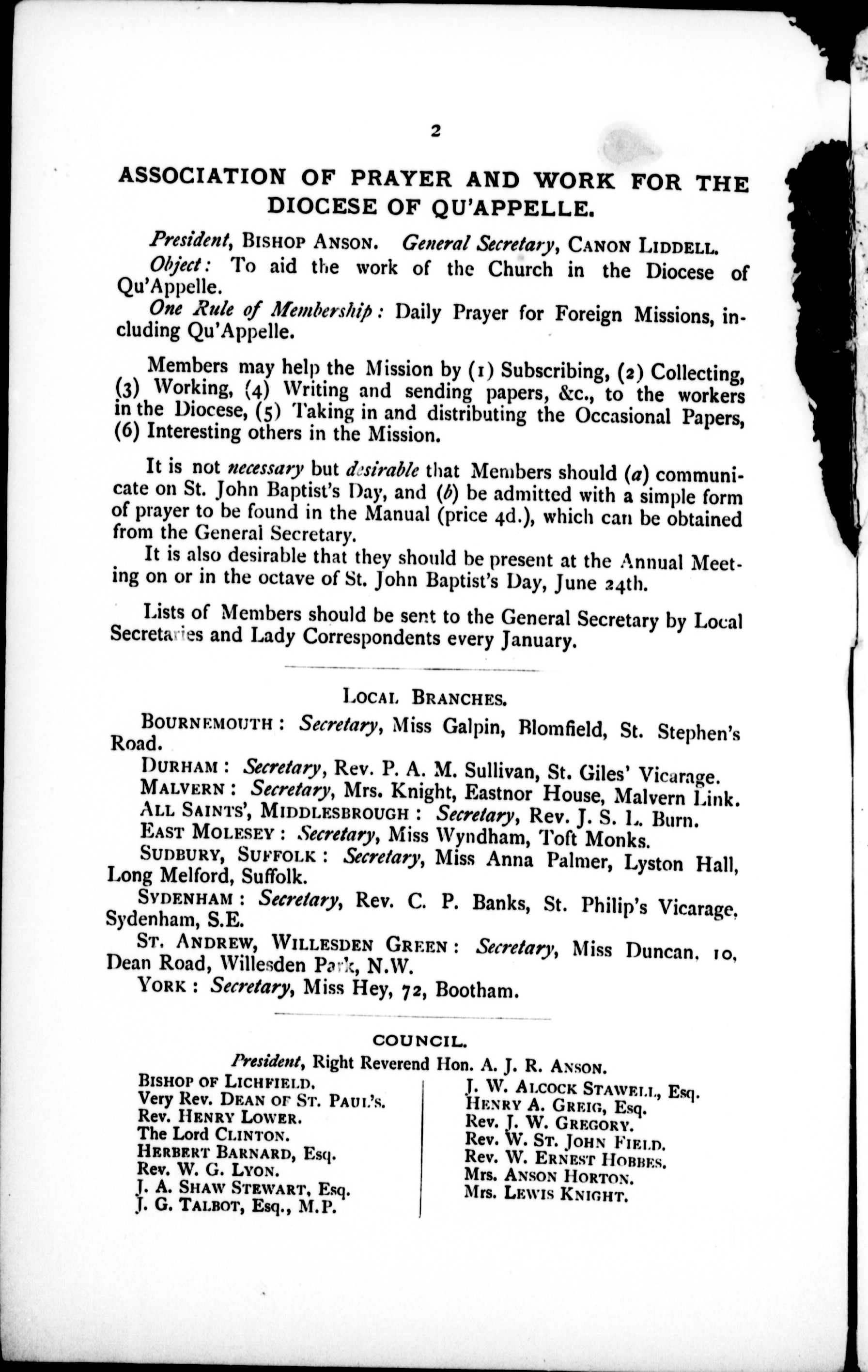 2

ASSOCIATION OF PRAYER AND WORK FOR THE DIOCESE OF QU'APPELLE.

President, BISHOP ANSON. General Secretary, CANON LIDDELL.

Object: To aid the work of the Church in the Diocese of Qu'Appelle.

One Rule of Membership: Daily Prayer for Foreign Missions, including Qu'Appelle.

Members may help the Mission by (1) Subscribing, (2) Collecting, (3) Working, (4) Writing and sending papers, &c., to the workers in the Diocese, (5) Taking in and distributing the Occasional Papers, (6) Interesting others in the Mission.

It is not necessary but desirable that Members should (a) communicate on St. John Baptist's Day, and (b) be admitted with a simple form of prayer to be found in the Manual (price 4d.), which can be obtained from the General Secretary.

It is also desirable that they should be present at the Annual Meeting on or in the octave of St. John Baptist's Day, June 24th.

Lists of Members should be sent to the General Secretary by Local Secretaries and Lady Correspondents every January.

LOCAL BRANCHES.

BOURNEMOUTH: Secretary, Miss Galpin, Blomfield, St. Stephen's Road.

DURHAM: Secretary, Rev. P. A. M. Sullivan, St. Giles' Vicarage.

MALVERN: Secretary, Mrs. Knight, Eastnor House, Malvern Link.

ALL SAINTS', MIDDLESBROUGH: Secretary, Rev. J. S. L. Burn.

EAST MOLESEY: Secretary, Miss Wyndham, Toft Monks.

SUDBURY, SUFFOLK: Secretary, Miss Anna Palmer, Lyston Hall, Long Melford, Suffolk.

SYDENHAM: Secretary, Rev. C. P. Banks, St. Philip's Vicarage, Sydenham, S.E.

ST. ANDREW, WILLESDEN GREEN: Secretary, Miss Duncan, 10, Dean Road, Willesden Park, N.W.

YORK: Secretary, Miss Hey, 72, Bootham.

COUNCIL.

President, Right Reverend Hon. A. J. R. ANSON.

BISHOP OF LICHFIELD.
Very Rev. DEAN OF ST. PAUL'S.
Rev. HENRY LOWER.
The Lord CLINTON.
HERBERT BARNARD, Esq.
Rev. W. G. LYON.
J. A. SHAW STEWART, Esq.
J. G. TALBOT, Esq., M.P.

J. W. ALCOCK STAWELL, Esq.
HENRY A. GREIG, Esq.
Rev. J. W. GREGORY.
Rev. W. ST. JOHN FIELD.
Rev. W. ERNEST HOBBES.
Mrs. ANSON HORTON.
Mrs. LEWIS KNIGHT.